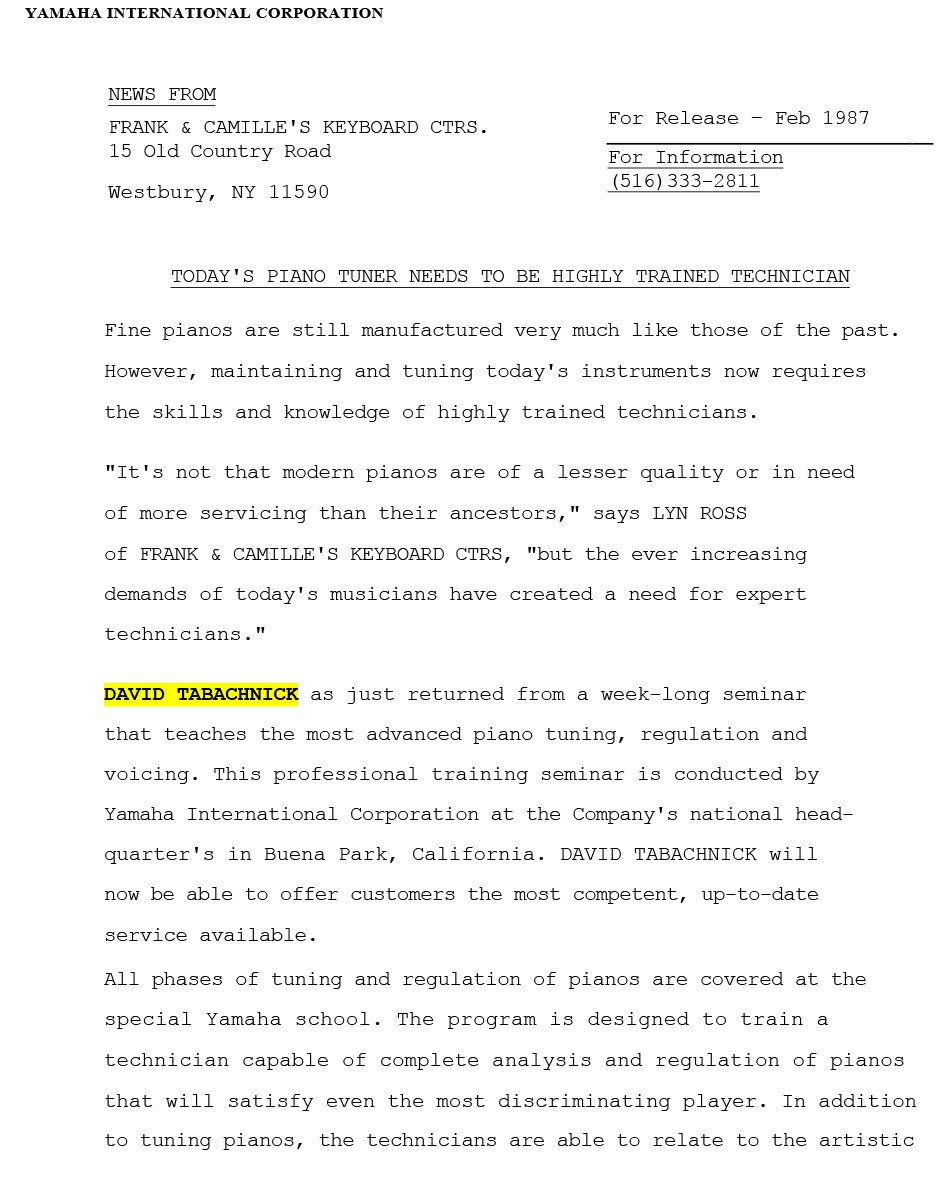 YAMAHA INTERNATIONAL CORPORATION

NEWS FROM
FRANK & CAMILLE'S KEYBOARD CTRS.
15 Old Country Road

Westbury, NY 11590

For Release - Feb 1987

For Information
(516)333-2811

TODAY'S PIANO TUNER NEEDS TO BE HIGHLY TRAINED TECHNICIAN

Fine pianos are still manufactured very much like those of the past. However, maintaining and tuning today's instruments now requires the skills and knowledge of highly trained technicians.

"It's not that modern pianos are of a lesser quality or in need of more servicing than their ancestors," says LYN ROSS of FRANK & CAMILLE'S KEYBOARD CTRS, "but the ever increasing demands of today's musicians have created a need for expert technicians."

DAVID TABACHNICK as just returned from a week-long seminar that teaches the most advanced piano tuning, regulation and voicing. This professional training seminar is conducted by Yamaha International Corporation at the Company's national headquarter's in Buena Park, California. DAVID TABACHNICK will now be able to offer customers the most competent, up-to-date service available.

All phases of tuning and regulation of pianos are covered at the special Yamaha school. The program is designed to train a technician capable of complete analysis and regulation of pianos that will satisfy even the most discriminating player. In addition to tuning pianos, the technicians are able to relate to the artistic